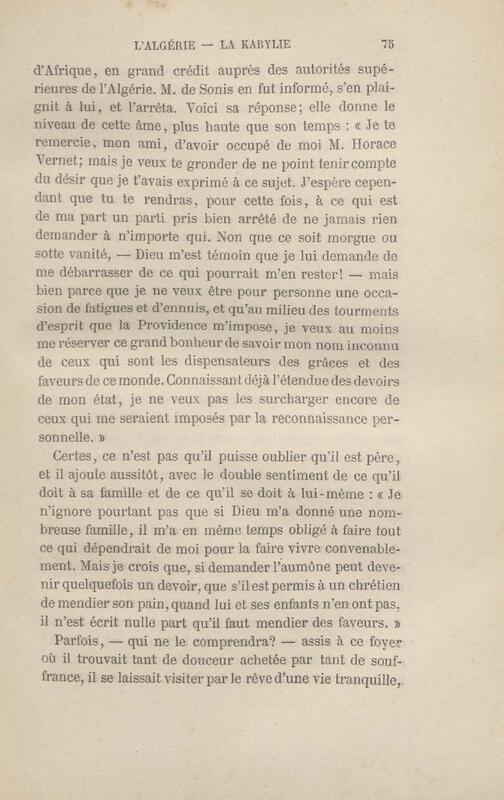 L'ALGÉRIE — LA KABYLIE 75

d'Afrique, en grand crédit auprès des autorités supérieures de l'Algérie. M. de Sonis en fut informé, s'en plaignit à lui, et l'arrêta. Voici sa réponse; elle donne le niveau de cette âme, plus haute que son temps : « Je te remercie, mon ami, d'avoir occupé de moi M. Horace Vernet; mais je veux te gronder de ne point tenir compte du désir que je t'avais exprimé à ce sujet. J'espère cependant que tu te rendras, pour cette fois, à ce qui est de ma part un parti pris bien arrêté de ne jamais rien demander à n'importe qui. Non que ce soit morgue ou sotte vanité, — Dieu m'est témoin que je lui demande de me débarrasser de ce qui pourrait m'en rester! — mais bien parce que je ne veux être pour personne une occasion de fatigues et d'ennuis, et qu'au milieu des tourments d'esprit que la Providence m'impose, je veux au moins me réserver ce grand bonheur de savoir mon nom inconnu de ceux qui sont les dispensateurs des grâces et des faveurs de ce monde. Connaissant déjà l'étendue des devoirs de mon état, je ne veux pas les surcharger encore de ceux qui me seraient imposés par la reconnaissance personnelle. »

Certes, ce n'est pas qu'il puisse oublier qu'il est père, et il ajoute aussitôt, avec le double sentiment de ce qu'il doit à sa famille et de ce qu'il se doit à lui-même : « Je n'ignore pourtant pas que si Dieu m'a donné une nombreuse famille, il m'a en même temps obligé à faire tout ce qui dépendrait de moi pour la faire vivre convenablement. Mais je crois que, si demander l'aumône peut devenir quelquefois un devoir, que s'il est permis à un chrétien de mendier son pain, quand lui et ses enfants n'en ont pas, il n'est écrit nulle part qu'il faut mendier des faveurs. »

Parfois, — qui ne le comprendra? — assis à ce foyer où il trouvait tant de douceur achetée par tant de souffrance, il se laissait visiter par le rêve d'une vie tranquille,